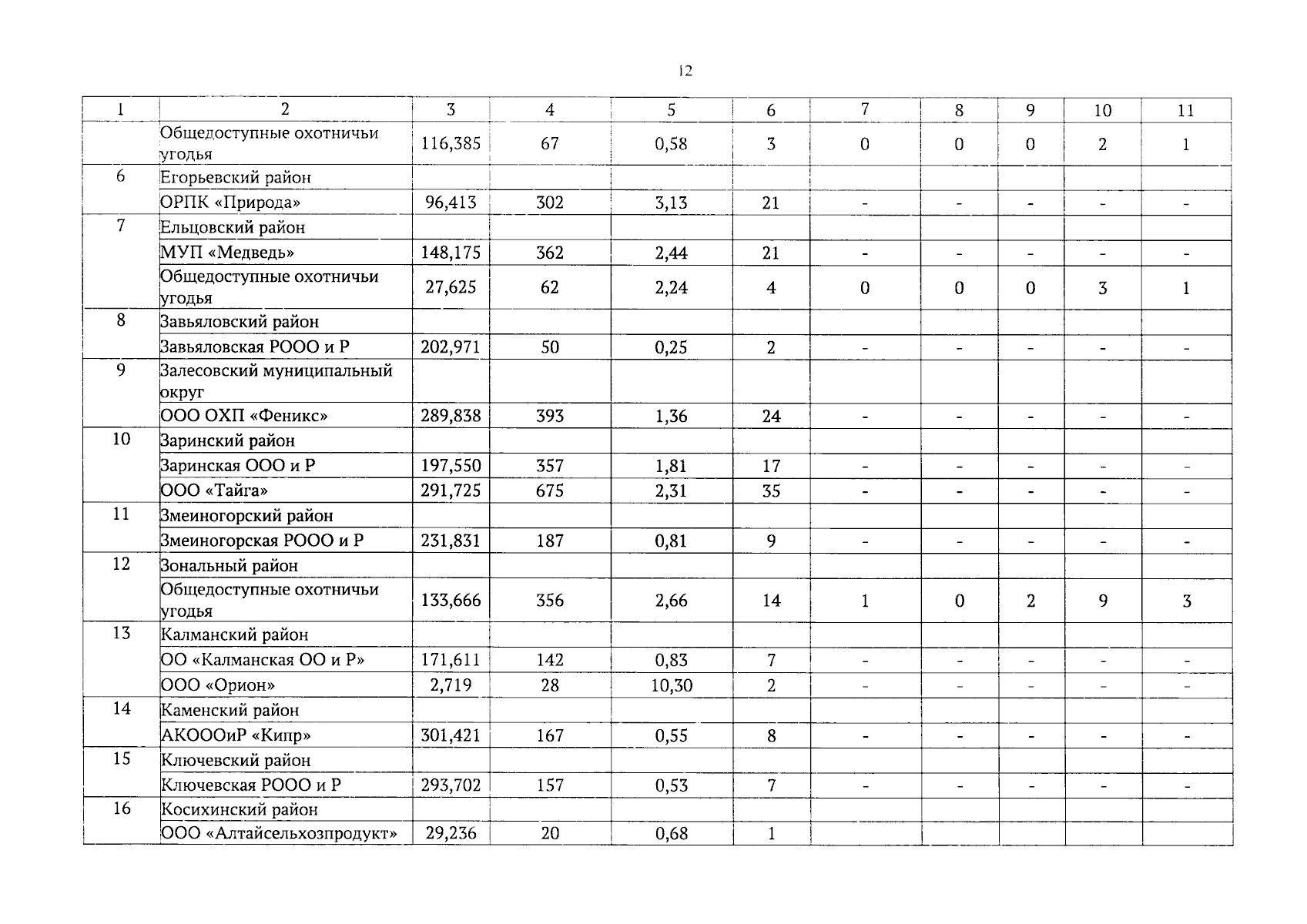 12

| 1 | 2 | 3 | 4 | 5 | 6 | 7 | 8 | 9 | 10 | 11 |
|---|---|---|---|---|---|---|---|---|---|---|
| | Общедоступные охотничьи угодья | 116,385 | 67 | 0,58 | 3 | 0 | 0 | 0 | 2 | 1 |
| 6 | Егорьевский район | | | | | | | | | |
| | ОРПК «Природа» | 96,413 | 302 | 3,13 | 21 | - | - | - | - | - |
| 7 | Ельцовский район | | | | | | | | | |
| | МУП «Медведь» | 148,175 | 362 | 2,44 | 21 | - | - | - | - | - |
| | Общедоступные охотничьи угодья | 27,625 | 62 | 2,24 | 4 | 0 | 0 | 0 | 3 | 1 |
| 8 | Завьяловский район | | | | | | | | | |
| | Завьяловская РООО и Р | 202,971 | 50 | 0,25 | 2 | - | - | - | - | - |
| 9 | Залесовский муниципальный округ | | | | | | | | | |
| | ООО ОХП «Феникс» | 289,838 | 393 | 1,36 | 24 | - | - | - | - | - |
| 10 | Заринский район | | | | | | | | | |
| | Заринская ООО и Р | 197,550 | 357 | 1,81 | 17 | - | - | - | - | - |
| | ООО «Тайга» | 291,725 | 675 | 2,31 | 35 | - | - | - | - | - |
| 11 | Змеиногорский район | | | | | | | | | |
| | Змеиногорская РООО и Р | 231,831 | 187 | 0,81 | 9 | - | - | - | - | - |
| 12 | Зональный район | | | | | | | | | |
| | Общедоступные охотничьи угодья | 133,666 | 356 | 2,66 | 14 | 1 | 0 | 2 | 9 | 3 |
| 13 | Калманский район | | | | | | | | | |
| | ОО «Калманская ОО и Р» | 171,611 | 142 | 0,83 | 7 | - | - | - | - | - |
| | ООО «Орион» | 2,719 | 28 | 10,30 | 2 | - | - | - | - | - |
| 14 | Каменский район | | | | | | | | | |
| | АКОООиР «Кипр» | 301,421 | 167 | 0,55 | 8 | - | - | - | - | - |
| 15 | Ключевский район | | | | | | | | | |
| | Ключевская РООО и Р | 293,702 | 157 | 0,53 | 7 | - | - | - | - | - |
| 16 | Косихинский район | | | | | | | | | |
| | ООО «Алтайсельхозпродукт» | 29,236 | 20 | 0,68 | 1 | | | | | |